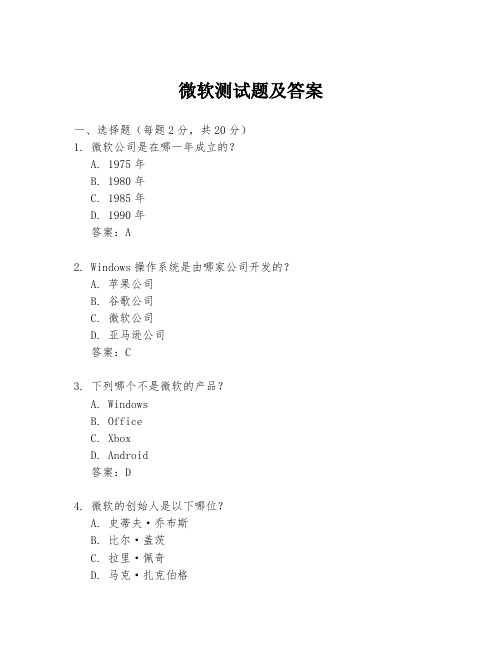 微软测试题及答案

一、选择题（每题 2 分，共 20 分）
1. 微软公司是在哪一年成立的？
A. 1975 年
B. 1980 年
C. 1985 年
D. 1990 年
答案：A

2. Windows 操作系统是由哪家公司开发的？
A. 苹果公司
B. 谷歌公司
C. 微软公司
D. 亚马逊公司
答案：C

3. 下列哪个不是微软的产品？
A. Windows
B. Office
C. Xbox
D. Android
答案：D

4. 微软的创始人是以下哪位？
A. 史蒂夫·乔布斯
B. 比尔·盖茨
C. 拉里·佩奇
D. 马克·扎克伯格